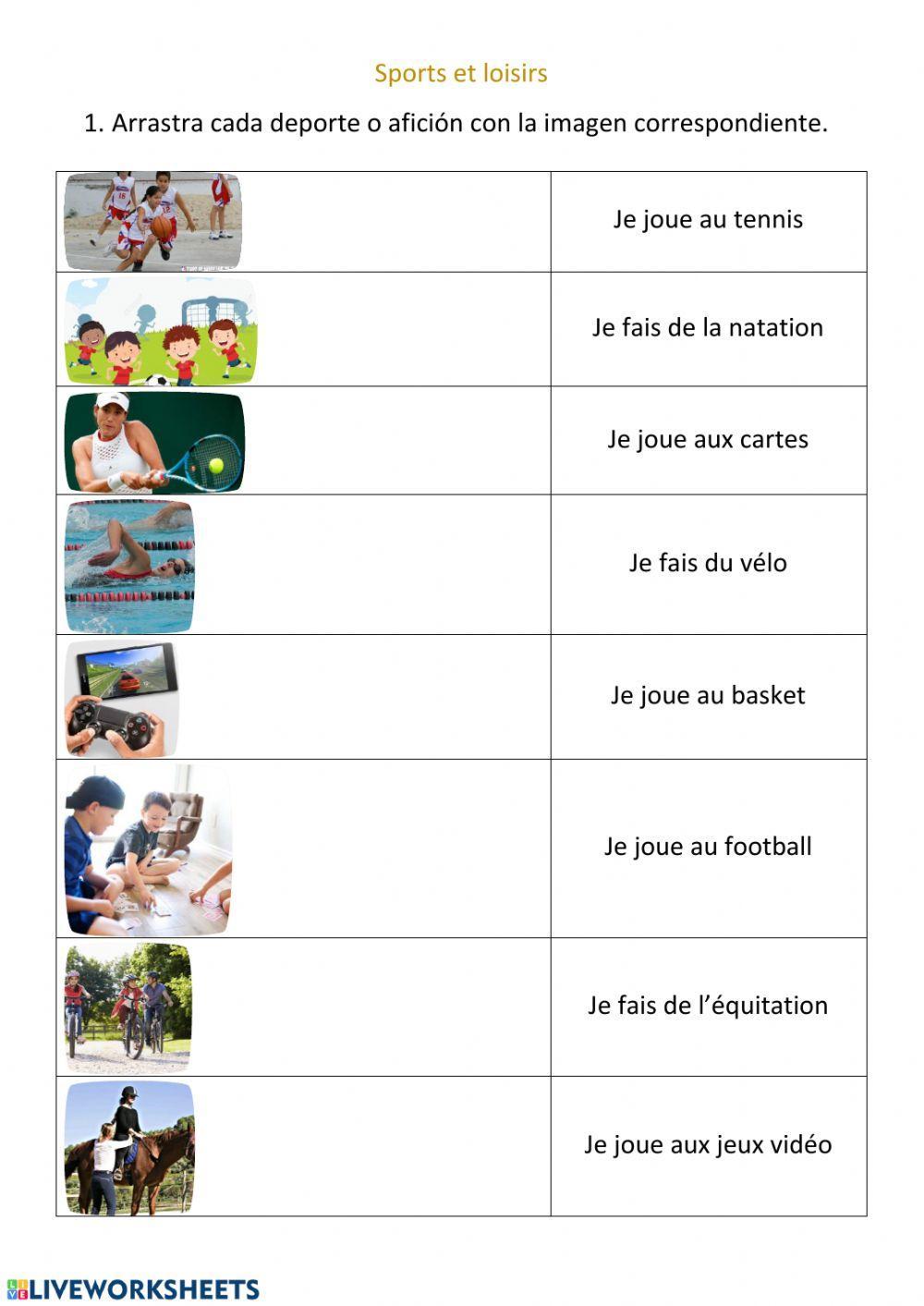 Sports et loisirs

1. Arrastra cada deporte o afición con la imagen correspondiente.

| | |
|---|---|
| | Je joue au tennis |
| | Je fais de la natation |
| | Je joue aux cartes |
| | Je fais du vélo |
| | Je joue au basket |
| | Je joue au football |
| | Je fais de l'équitation |
| | Je joue aux jeux vidéo |

LIVEWORKSHEETS